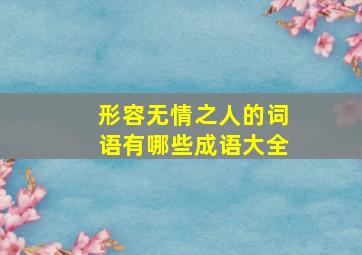 形容无情之人的词语有哪些成语大全